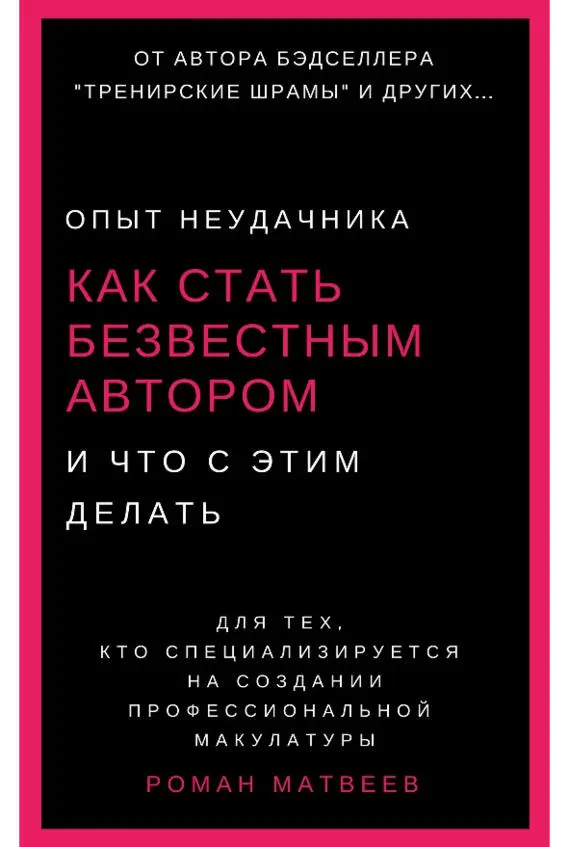 ОТ АВТОРА БЭДСЕЛЛЕРА "ТРЕНИРСКИЕ ШРАМЫ" И ДРУГИХ...

ОПЫТ НЕУДАЧНИКА

КАК СТАТЬ БЕЗВЕСТНЫМ АВТОРОМ

И ЧТО С ЭТИМ ДЕЛАТЬ

ДЛЯ ТЕХ, КТО СПЕЦИАЛИЗИРУЕТСЯ НА СОЗДАНИИ ПРОФЕССИОНАЛЬНОЙ МАКУЛАТУРЫ

РОМАН МАТВЕЕВ